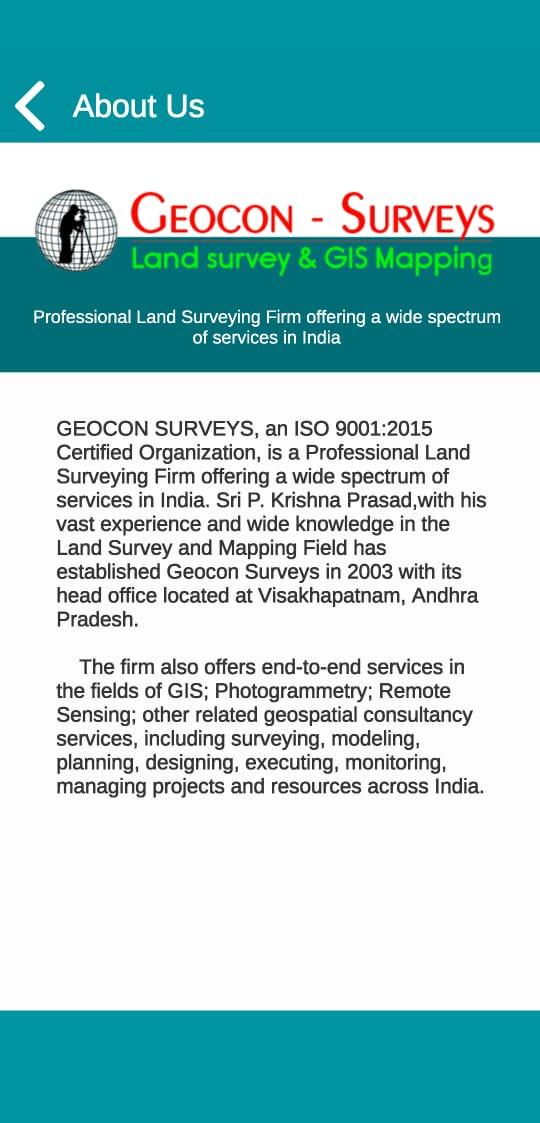 About Us

GEOCON - SURVEYS
Land survey & GIS Mapping

Professional Land Surveying Firm offering a wide spectrum of services in India

GEOCON SURVEYS, an ISO 9001:2015 Certified Organization, is a Professional Land Surveying Firm offering a wide spectrum of services in India. Sri P. Krishna Prasad,with his vast experience and wide knowledge in the Land Survey and Mapping Field has established Geocon Surveys in 2003 with its head office located at Visakhapatnam, Andhra Pradesh.

The firm also offers end-to-end services in the fields of GIS; Photogrammetry; Remote Sensing; other related geospatial consultancy services, including surveying, modeling, planning, designing, executing, monitoring, managing projects and resources across India.